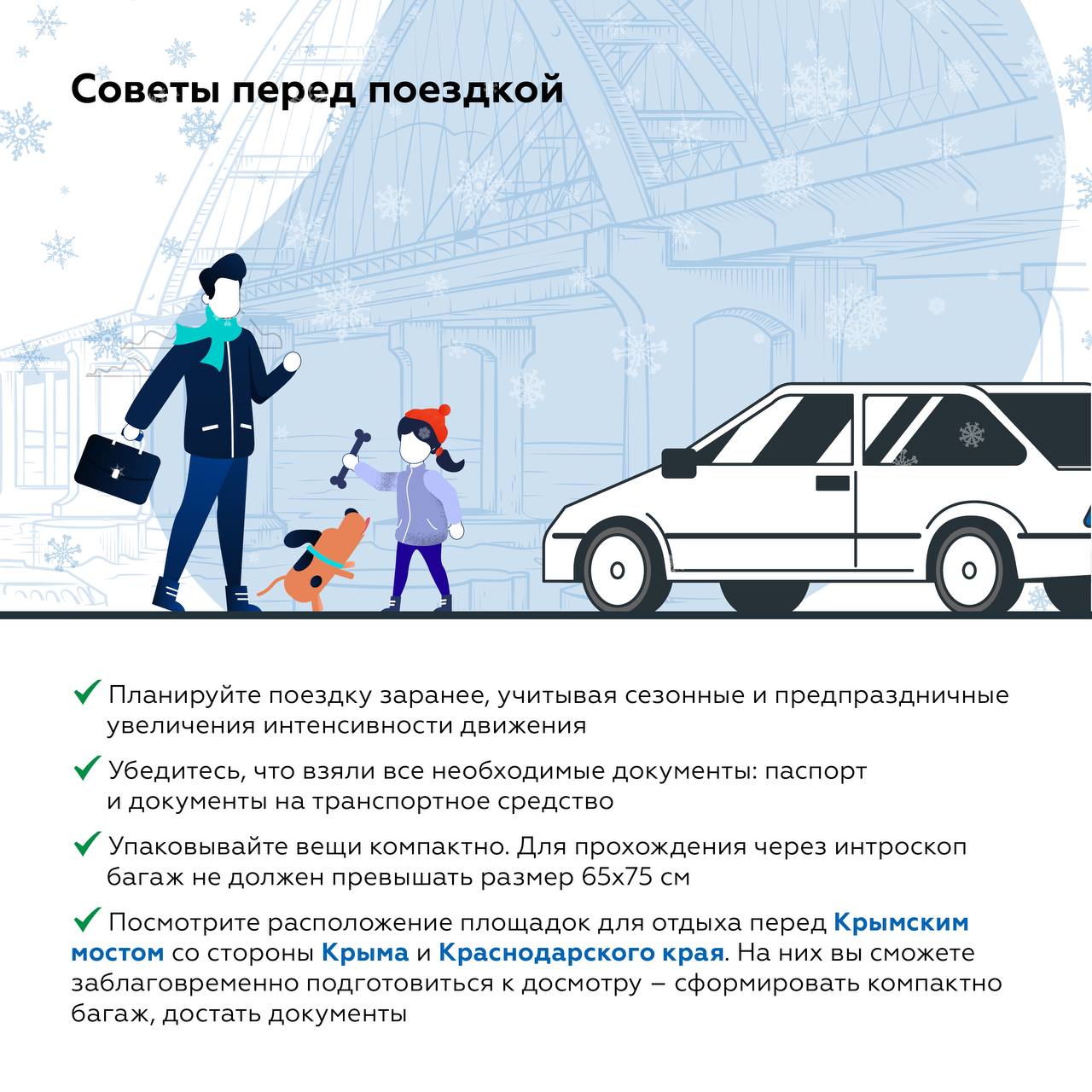 Советы перед поездкой

✓ Планируйте поездку заранее, учитывая сезонные и предпраздничные увеличения интенсивности движения

✓ Убедитесь, что взяли все необходимые документы: паспорт и документы на транспортное средство

✓ Упаковывайте вещи компактно. Для прохождения через интроскоп багаж не должен превышать размер 65х75 см

✓ Посмотрите расположение площадок для отдыха перед Крымским мостом со стороны Крыма и Краснодарского края. На них вы сможете заблаговременно подготовиться к досмотру – сформировать компактно багаж, достать документы